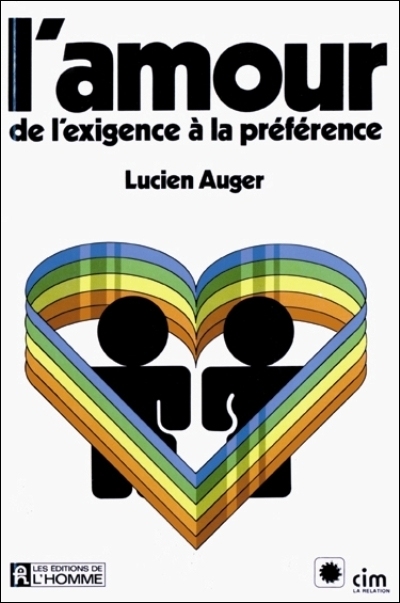 l'amour
de l'exigence à la préférence

Lucien Auger

LES ÉDITIONS DE L'HOMME

cim
LA RELATION